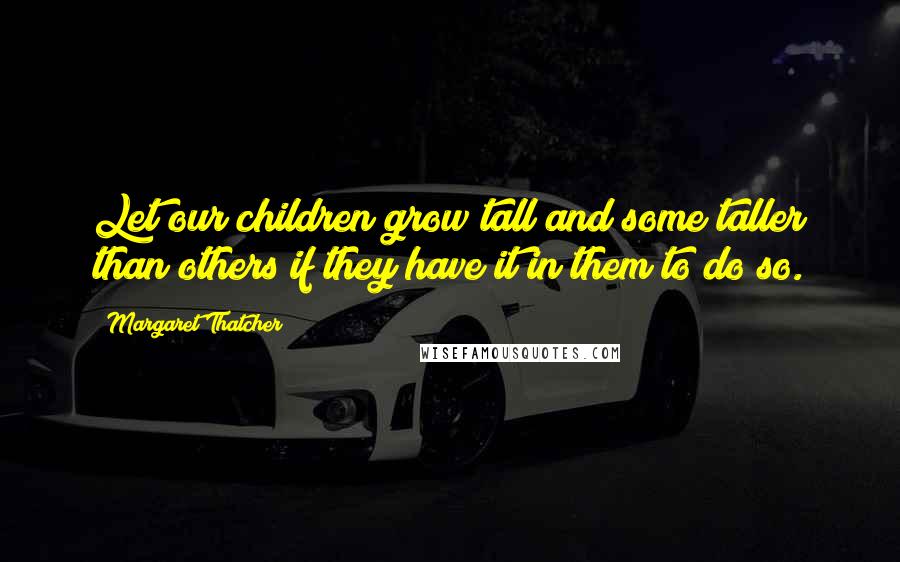 Let our children grow tall and some taller than others if they have it in them to do so.

Margaret Thatcher

WISEFAMOUSQUOTES.COM